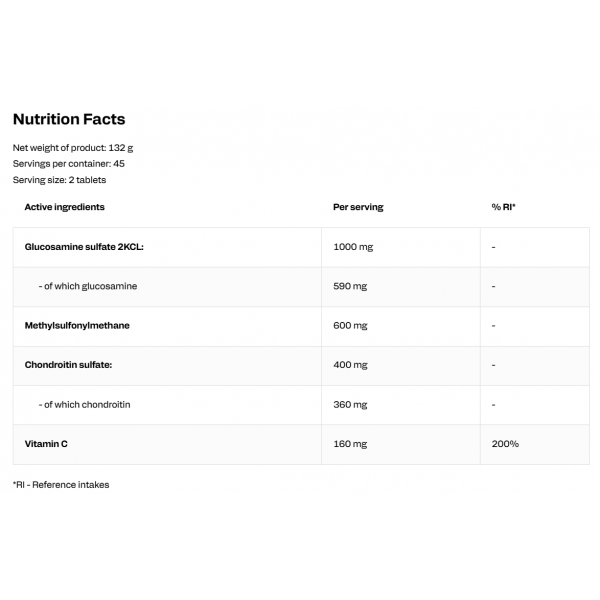 Nutrition Facts

Net weight of product: 132 g
Servings per container: 45
Serving size: 2 tablets

| Active ingredients | Per serving | % RI* |
|---|---|---|
| Glucosamine sulfate 2KCL: | 1000 mg | - |
| - of which glucosamine | 590 mg | - |
| Methylsulfonylmethane | 600 mg | - |
| Chondroitin sulfate: | 400 mg | - |
| - of which chondroitin | 360 mg | - |
| Vitamin C | 160 mg | 200% |

*RI - Reference intakes